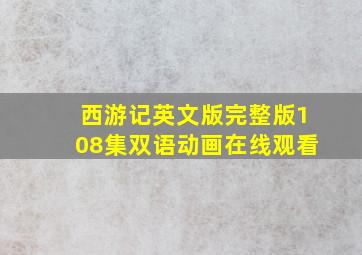 西游记英文版完整版108集双语动画在线观看